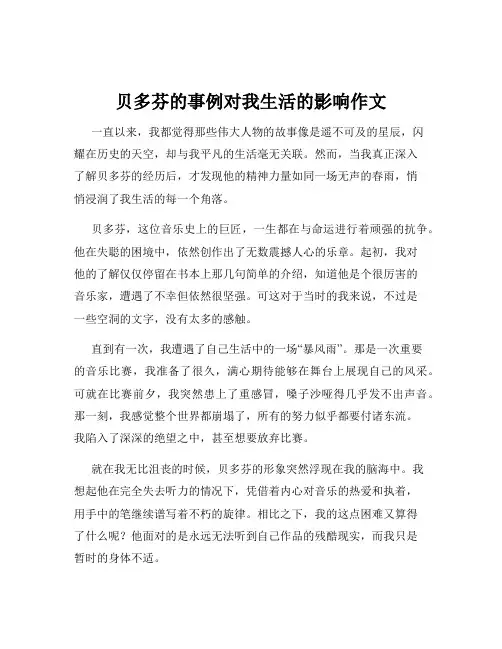 贝多芬的事例对我生活的影响作文

一直以来，我都觉得那些伟大人物的故事像是遥不可及的星辰，闪耀在历史的天空，却与我平凡的生活毫无关联。然而，当我真正深入了解贝多芬的经历后，才发现他的精神力量如同一场无声的春雨，悄悄浸润了我生活的每一个角落。

贝多芬，这位音乐史上的巨匠，一生都在与命运进行着顽强的抗争。他在失聪的困境中，依然创作出了无数震撼人心的乐章。起初，我对他的了解仅仅停留在书本上那几句简单的介绍，知道他是个很厉害的音乐家，遭遇了不幸但依然很坚强。可这对于当时的我来说，不过是一些空洞的文字，没有太多的感触。

直到有一次，我遭遇了自己生活中的一场“暴风雨”。那是一次重要的音乐比赛，我准备了很久，满心期待能够在舞台上展现自己的风采。可就在比赛前夕，我突然患上了重感冒，嗓子沙哑得几乎发不出声音。那一刻，我感觉整个世界都崩塌了，所有的努力似乎都要付诸东流。我陷入了深深的绝望之中，甚至想要放弃比赛。

就在我无比沮丧的时候，贝多芬的形象突然浮现在我的脑海中。我想起他在完全失去听力的情况下，凭借着内心对音乐的热爱和执着，用手中的笔继续谱写着不朽的旋律。相比之下，我的这点困难又算得了什么呢？他面对的是永远无法听到自己作品的残酷现实，而我只是暂时的身体不适。